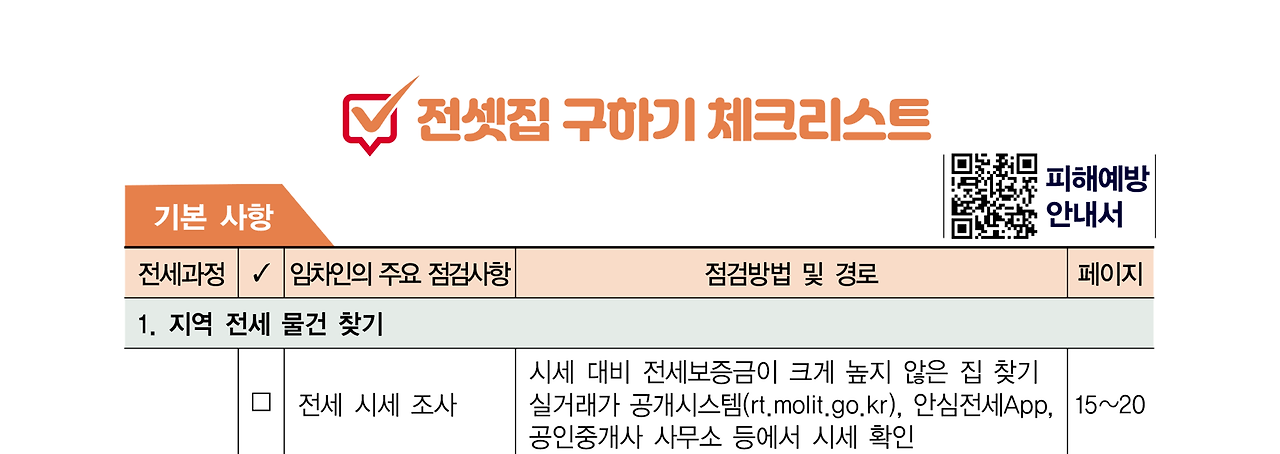 전셋집 구하기 체크리스트

피해예방
안내서

기본 사항

| 전세과정 | ✓ | 임차인의 주요 점검사항 | 점검방법 및 경로 | 페이지 |
|---|---|---|---|---|
| 1. 지역 전세 물건 찾기 | | | | |
| | ☐ | 전세 시세 조사 | 시세 대비 전세보증금이 크게 높지 않은 집 찾기 실거래가 공개시스템(rt.molit.go.kr), 안심전세App, 공인중개사 사무소 등에서 시세 확인 | 15~20 |